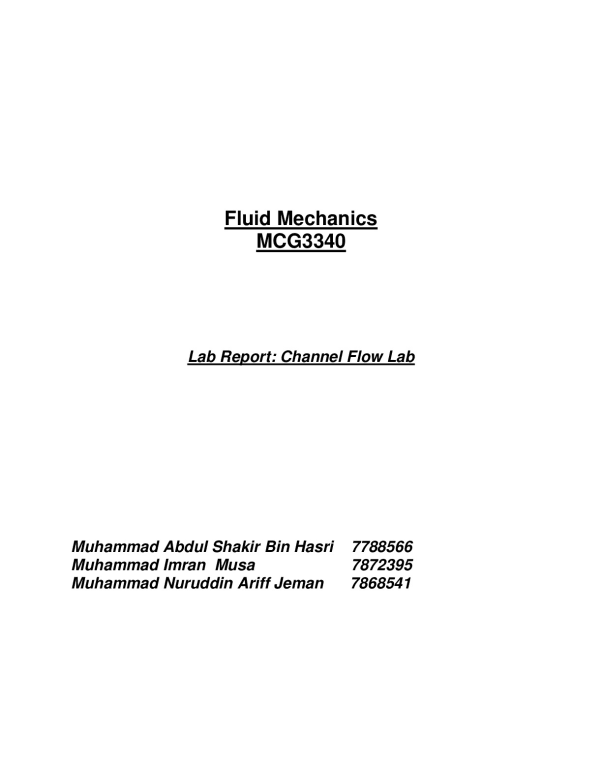 Fluid Mechanics
MCG3340

Lab Report: Channel Flow Lab

Muhammad Abdul Shakir Bin Hasri 7788566
Muhammad Imran Musa 7872395
Muhammad Nuruddin Ariff Jeman 7868541